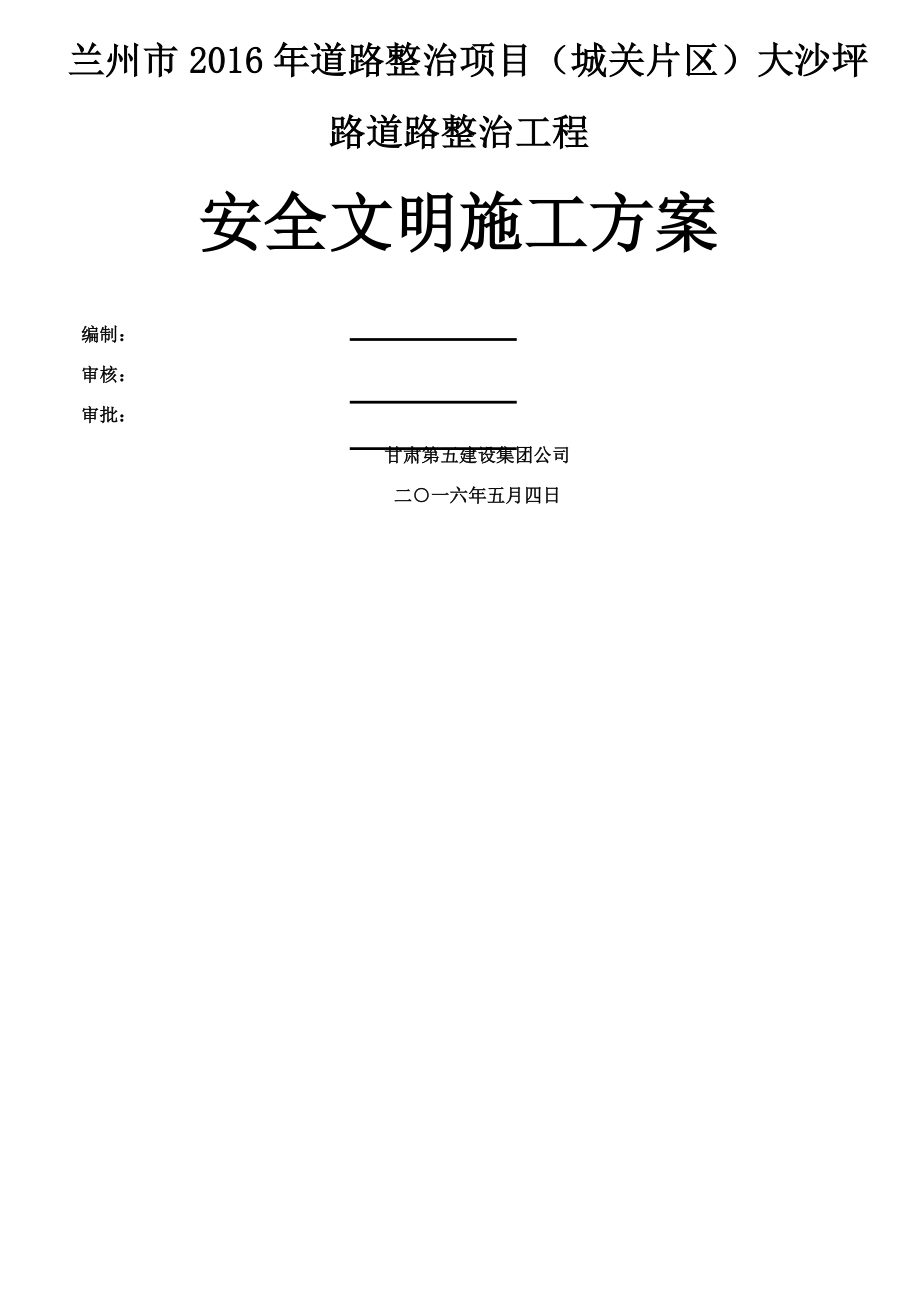 兰州市 2016 年道路整治项目（城关片区）大沙坪路道路整治工程

安全文明施工方案

编制：

审核：

审批：

甘肃第五建设集团公司

二〇一六年五月四日